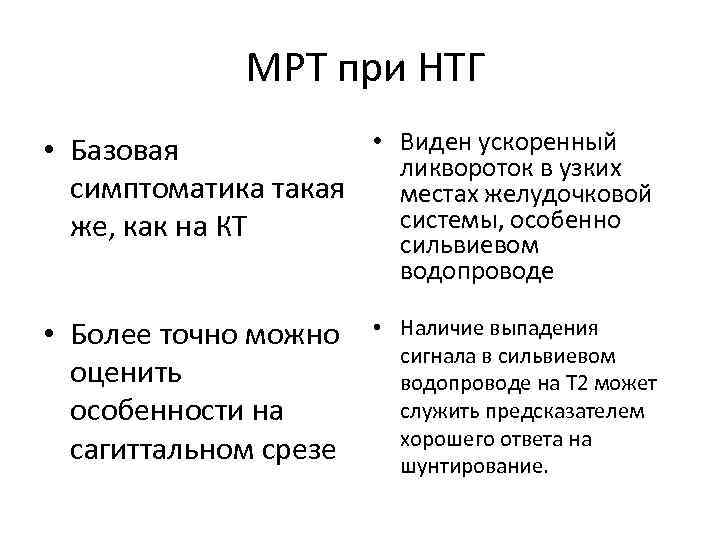 МРТ при НТГ

• Базовая симптоматика такая же, как на КТ

• Более точно можно оценить особенности на сагиттальном срезе

• Виден ускоренный ликвороток в узких местах желудочковой системы, особенно сильвиевом водопроводе

• Наличие выпадения сигнала в сильвиевом водопроводе на Т2 может служить предсказателем хорошего ответа на шунтирование.